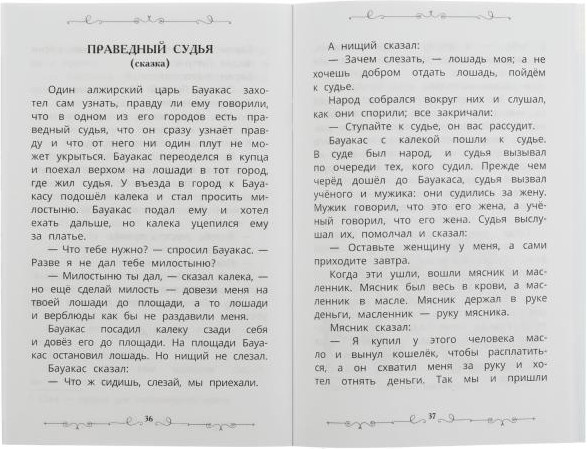 ПРАВЕДНЫЙ СУДЬЯ
(сказка)

Один алжирский царь Бауакас захотел сам узнать, правду ли ему говорили, что в одном из его городов есть праведный судья, что он сразу узнаёт правду и что от него ни один плут не может укрыться. Бауакас переоделся в купца и поехал верхом на лошади в тот город, где жил судья. У въезда в город к Бауакасу подошёл калека и стал просить милостыню. Бауакас подал ему и хотел ехать дальше, но калека уцепился ему за платье.

— Что тебе нужно? — спросил Бауакас. — Разве я не дал тебе милостыню?

— Милостыню ты дал, — сказал калека, — но ещё сделай милость — довези меня на твоей лошади до площади, а то лошади и верблюды как бы не раздавили меня.

Бауакас посадил калеку сзади себя и довёз его до площади. На площади Бауакас остановил лошадь. Но нищий не слезал.

Бауакас сказал:

— Что ж сидишь, слезай, мы приехали.

36

А нищий сказал:

— Зачем слезать, — лошадь моя; а не хочешь добром отдать лошадь, пойдём к судье.

Народ собрался вокруг них и слушал, как они спорили; все закричали:

— Ступайте к судье, он вас рассудит.

Бауакас с калекой пошли к судье. В суде был народ, и судья вызывал по очереди тех, кого судил. Прежде чем черёд дошёл до Бауакаса, судья вызвал учёного и мужика: они судились за жену. Мужик говорил, что это его жена, а учёный говорил, что его жена. Судья выслушал их, помолчал и сказал:

— Оставьте женщину у меня, а сами приходите завтра.

Когда эти ушли, вошли мясник и масленник. Мясник был весь в крови, а масленник в масле. Мясник держал в руке деньги, масленник — руку мясника.

Мясник сказал:

— Я купил у этого человека масло и вынул кошелёк, чтобы расплатиться, а он схватил меня за руку и хотел отнять деньги. Так мы и пришли

37